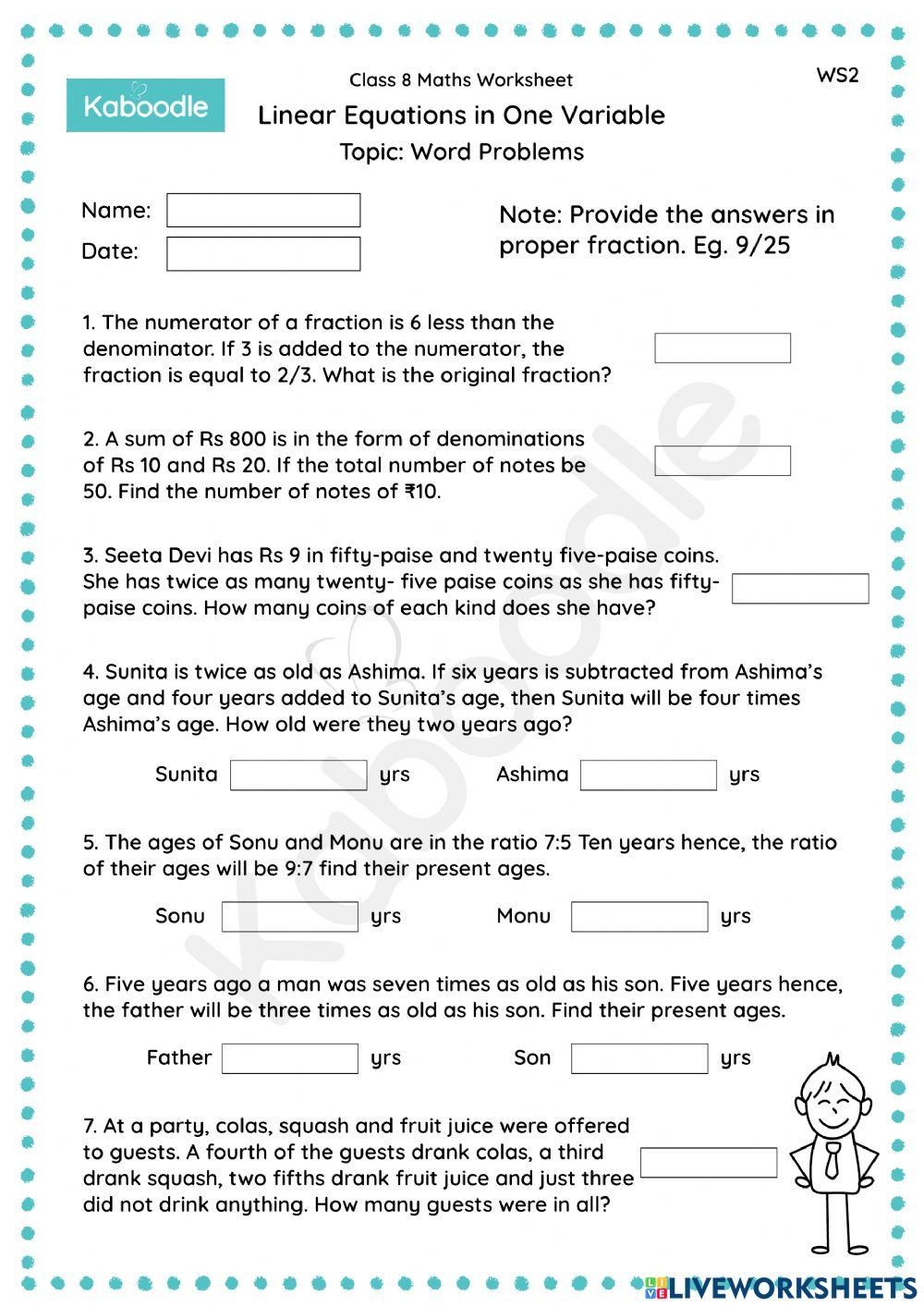 Kaboodle

Class 8 Maths Worksheet

WS2

Linear Equations in One Variable

Topic: Word Problems

Name:

Date:

Note: Provide the answers in proper fraction. Eg. 9/25

1. The numerator of a fraction is 6 less than the denominator. If 3 is added to the numerator, the fraction is equal to 2/3. What is the original fraction?

2. A sum of Rs 800 is in the form of denominations of Rs 10 and Rs 20. If the total number of notes be 50. Find the number of notes of ₹10.

3. Seeta Devi has Rs 9 in fifty-paise and twenty five-paise coins. She has twice as many twenty- five paise coins as she has fifty-paise coins. How many coins of each kind does she have?

4. Sunita is twice as old as Ashima. If six years is subtracted from Ashima's age and four years added to Sunita's age, then Sunita will be four times Ashima's age. How old were they two years ago?

Sunita yrs Ashima yrs

5. The ages of Sonu and Monu are in the ratio 7:5 Ten years hence, the ratio of their ages will be 9:7 find their present ages.

Sonu yrs Monu yrs

6. Five years ago a man was seven times as old as his son. Five years hence, the father will be three times as old as his son. Find their present ages.

Father yrs Son yrs

7. At a party, colas, squash and fruit juice were offered to guests. A fourth of the guests drank colas, a third drank squash, two fifths drank fruit juice and just three did not drink anything. How many guests were in all?

Kaboodle

LIVEWORKSHEETS